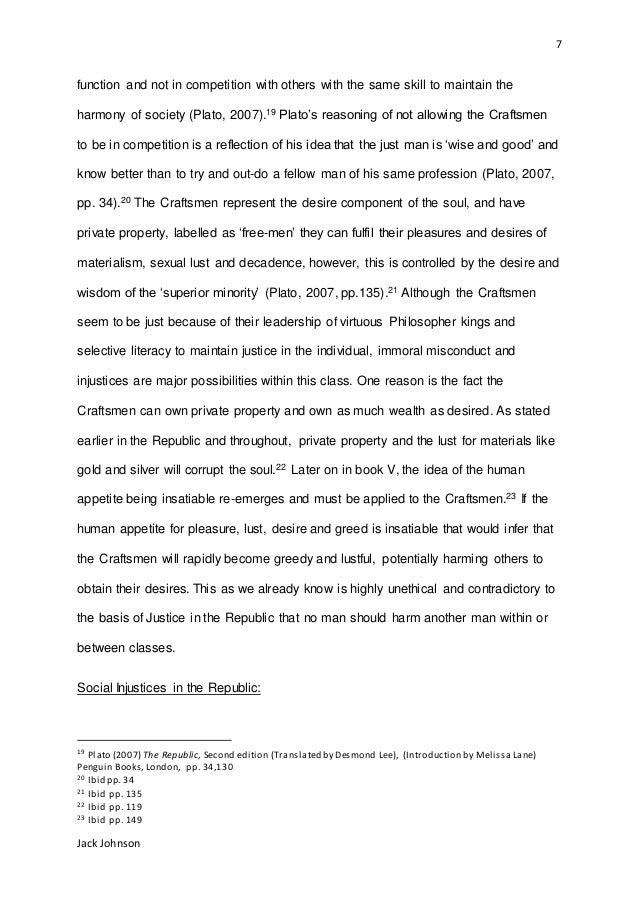 7

function and not in competition with others with the same skill to maintain the harmony of society (Plato, 2007).$^{19}$ Plato's reasoning of not allowing the Craftsmen to be in competition is a reflection of his idea that the just man is 'wise and good' and know better than to try and out-do a fellow man of his same profession (Plato, 2007, pp. 34).$^{20}$ The Craftsmen represent the desire component of the soul, and have private property, labelled as 'free-men' they can fulfil their pleasures and desires of materialism, sexual lust and decadence, however, this is controlled by the desire and wisdom of the 'superior minority' (Plato, 2007, pp.135).$^{21}$ Although the Craftsmen seem to be just because of their leadership of virtuous Philosopher kings and selective literacy to maintain justice in the individual, immoral misconduct and injustices are major possibilities within this class. One reason is the fact the Craftsmen can own private property and own as much wealth as desired. As stated earlier in the Republic and throughout, private property and the lust for materials like gold and silver will corrupt the soul.$^{22}$ Later on in book V, the idea of the human appetite being insatiable re-emerges and must be applied to the Craftsmen.$^{23}$ If the human appetite for pleasure, lust, desire and greed is insatiable that would infer that the Craftsmen will rapidly become greedy and lustful, potentially harming others to obtain their desires. This as we already know is highly unethical and contradictory to the basis of Justice in the Republic that no man should harm another man within or between classes.

Social Injustices in the Republic:

$^{19}$ Plato (2007) The Republic, Second edition (Translated by Desmond Lee), (Introduction by Melissa Lane) Penguin Books, London, pp. 34,130
$^{20}$ Ibid pp. 34
$^{21}$ Ibid pp. 135
$^{22}$ Ibid pp. 119
$^{23}$ Ibid pp. 149

Jack Johnson